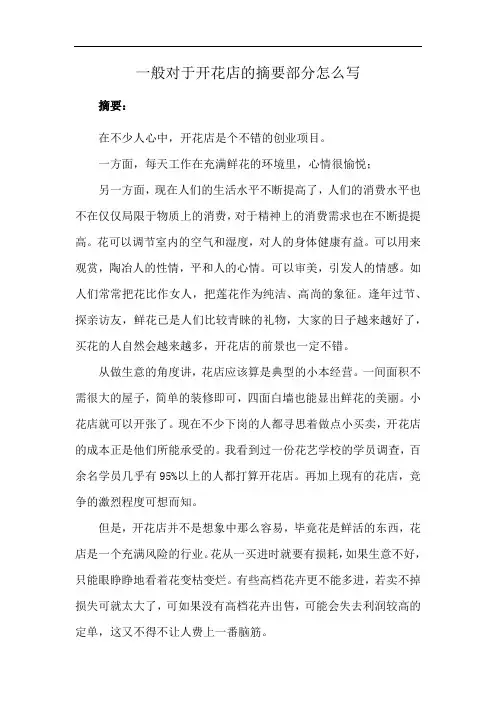 一般对于开花店的摘要部分怎么写

摘要：

在不少人心中，开花店是个不错的创业项目。

一方面，每天工作在充满鲜花的环境里，心情很愉悦；

另一方面，现在人们的生活水平不断提高了，人们的消费水平也不在仅仅局限于物质上的消费，对于精神上的消费需求也在不断提提高。花可以调节室内的空气和湿度，对人的身体健康有益。可以用来观赏，陶冶人的性情，平和人的心情。可以审美，引发人的情感。如人们常常把花比作女人，把莲花作为纯洁、高尚的象征。逢年过节、探亲访友，鲜花已是人们比较青睐的礼物，大家的日子越来越好了，买花的人自然会越来越多，开花店的前景也一定不错。

从做生意的角度讲，花店应该算是典型的小本经营。一间面积不需很大的屋子，简单的装修即可，四面白墙也能显出鲜花的美丽。小花店就可以开张了。现在不少下岗的人都寻思着做点小买卖，开花店的成本正是他们所能承受的。我看到过一份花艺学校的学员调查，百余名学员几乎有95%以上的人都打算开花店。再加上现有的花店，竞争的激烈程度可想而知。

但是，开花店并不是想象中那么容易，毕竟花是鲜活的东西，花店是一个充满风险的行业。花从一买进时就要有损耗，如果生意不好，只能眼睁睁地看着花变枯变烂。有些高档花卉更不能多进，若卖不掉损失可就太大了，可如果没有高档花卉出售，可能会失去利润较高的定单，这又不得不让人费上一番脑筋。